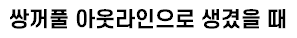 쌍꺼풀 아웃라인으로 생겼을 때